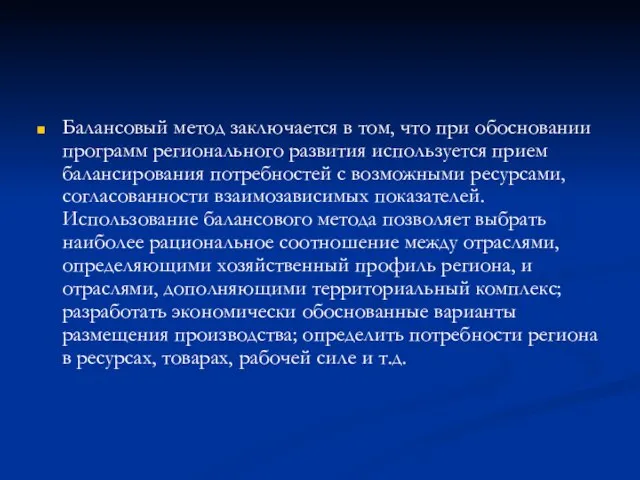 Балансовый метод заключается в том, что при обосновании программ регионального развития используется прием балансирования потребностей с возможными ресурсами, согласованности взаимозависимых показателей. Использование балансового метода позволяет выбрать наиболее рациональное соотношение между отраслями, определяющими хозяйственный профиль региона, и отраслями, дополняющими территориальный комплекс; разработать экономически обоснованные варианты размещения производства; определить потребности региона в ресурсах, товарах, рабочей силе и т.д.